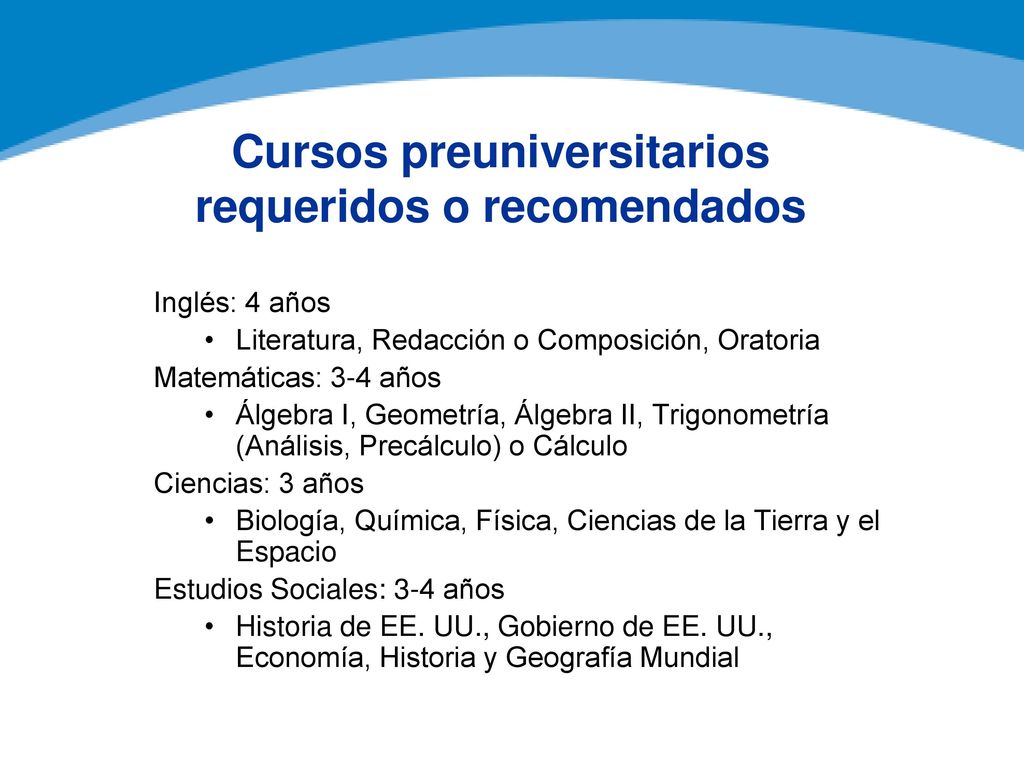 Cursos preuniversitarios requeridos o recomendados

Inglés: 4 años
• Literatura, Redacción o Composición, Oratoria
Matemáticas: 3-4 años
• Álgebra I, Geometría, Álgebra II, Trigonometría (Análisis, Precálculo) o Cálculo
Ciencias: 3 años
• Biología, Química, Física, Ciencias de la Tierra y el Espacio
Estudios Sociales: 3-4 años
• Historia de EE. UU., Gobierno de EE. UU., Economía, Historia y Geografía Mundial